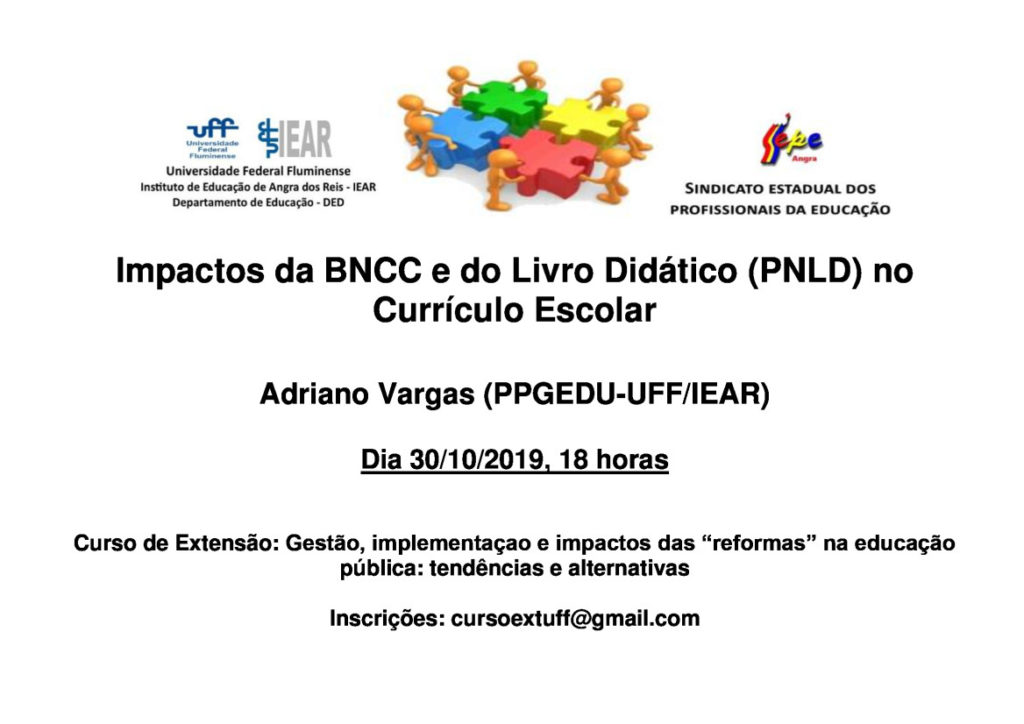 uff Universidade Federal Fluminense

IEAR

Universidade Federal Fluminense
Instituto de Educação de Angra dos Reis - IEAR
Departamento de Educação - DED

Sepe Angra

SINDICATO ESTADUAL DOS PROFISSIONAIS DA EDUCAÇÃO

Impactos da BNCC e do Livro Didático (PNLD) no Currículo Escolar

Adriano Vargas (PPGEDU-UFF/IEAR)

Dia 30/10/2019, 18 horas

Curso de Extensão: Gestão, implementaçao e impactos das "reformas" na educação pública: tendências e alternativas

Inscrições: cursoextuff@gmail.com